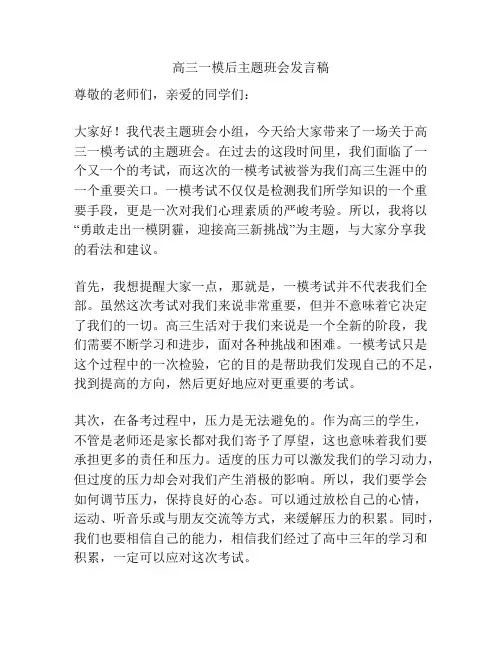 高三一模后主题班会发言稿

尊敬的老师们，亲爱的同学们：

大家好！我代表主题班会小组，今天给大家带来了一场关于高三一模考试的主题班会。在过去的这段时间里，我们面临了一个又一个的考试，而这次的一模考试被誉为我们高三生涯中的一个重要关口。一模考试不仅仅是检测我们所学知识的一个重要手段，更是一次对我们心理素质的严峻考验。所以，我将以“勇敢走出一模阴霾，迎接高三新挑战”为主题，与大家分享我的看法和建议。

首先，我想提醒大家一点，那就是，一模考试并不代表我们全部。虽然这次考试对我们来说非常重要，但并不意味着它决定了我们的一切。高三生活对于我们来说是一个全新的阶段，我们需要不断学习和进步，面对各种挑战和困难。一模考试只是这个过程中的一次检验，它的目的是帮助我们发现自己的不足，找到提高的方向，然后更好地应对更重要的考试。

其次，在备考过程中，压力是无法避免的。作为高三的学生，不管是老师还是家长都对我们寄予了厚望，这也意味着我们要承担更多的责任和压力。适度的压力可以激发我们的学习动力，但过度的压力却会对我们产生消极的影响。所以，我们要学会如何调节压力，保持良好的心态。可以通过放松自己的心情，运动、听音乐或与朋友交流等方式，来缓解压力的积累。同时，我们也要相信自己的能力，相信我们经过了高中三年的学习和积累，一定可以应对这次考试。